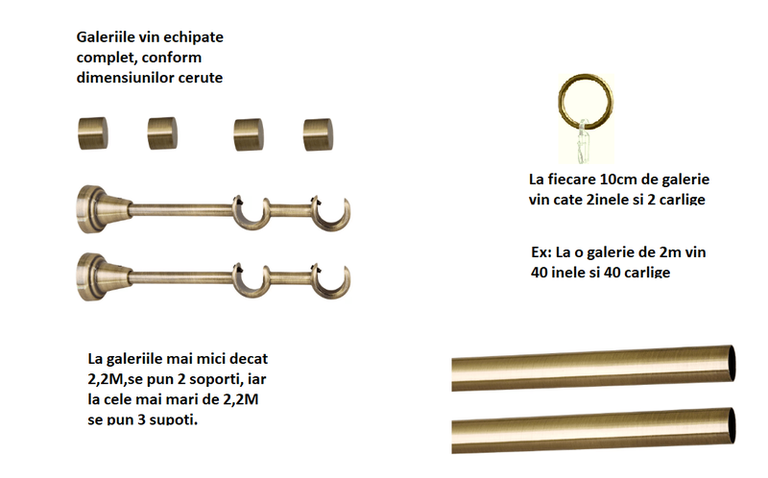 Galeriile vin echipate complet, conform dimensiunilor cerute

La fiecare 10cm de galerie vin cate 2inele si 2 carlige

Ex: La o galerie de 2m vin 40 inele si 40 carlige

La galeriile mai mici decat 2,2M,se pun 2 soporti, iar la cele mai mari de 2,2M se pun 3 supoti.